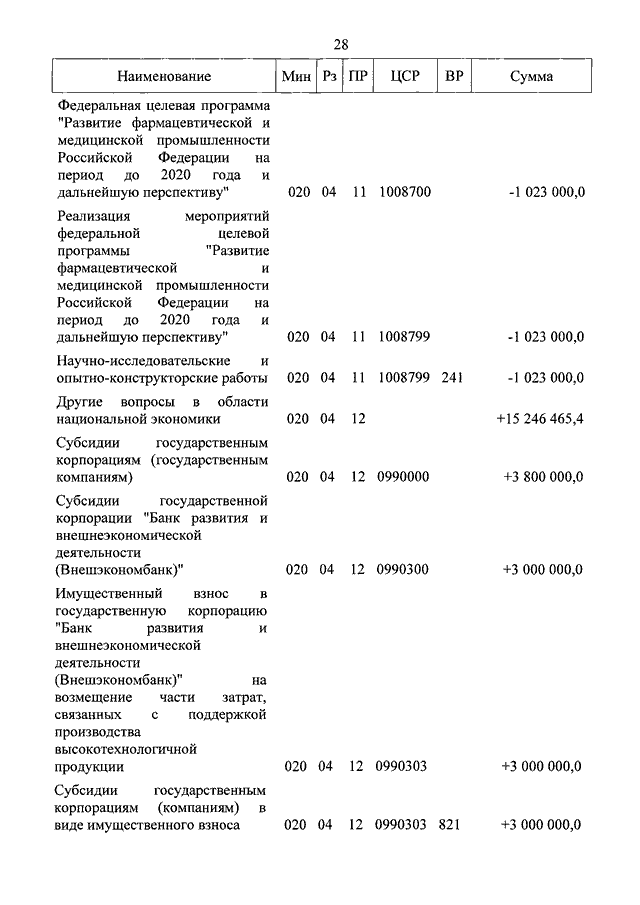 28

| Наименование | Мин | Рз | ПР | ЦСР | ВР | Сумма |
|---|---|---|---|---|---|---|
| Федеральная целевая программа "Развитие фармацевтической и медицинской промышленности Российской Федерации на период до 2020 года и дальнейшую перспективу" | 020 | 04 | 11 | 1008700 | | -1 023 000,0 |
| Реализация мероприятий федеральной целевой программы "Развитие фармацевтической и медицинской промышленности Российской Федерации на период до 2020 года и дальнейшую перспективу" | 020 | 04 | 11 | 1008799 | | -1 023 000,0 |
| Научно-исследовательские и опытно-конструкторские работы | 020 | 04 | 11 | 1008799 | 241 | -1 023 000,0 |
| Другие вопросы в области национальной экономики | 020 | 04 | 12 | | | +15 246 465,4 |
| Субсидии государственным корпорациям (государственным компаниям) | 020 | 04 | 12 | 0990000 | | +3 800 000,0 |
| Субсидии государственной корпорации "Банк развития и внешнеэкономической деятельности (Внешэкономбанк)" | 020 | 04 | 12 | 0990300 | | +3 000 000,0 |
| Имущественный взнос в государственную корпорацию "Банк развития и внешнеэкономической деятельности (Внешэкономбанк)" на возмещение части затрат, связанных с поддержкой производства высокотехнологичной продукции | 020 | 04 | 12 | 0990303 | | +3 000 000,0 |
| Субсидии государственным корпорациям (компаниям) в виде имущественного взноса | 020 | 04 | 12 | 0990303 | 821 | +3 000 000,0 |